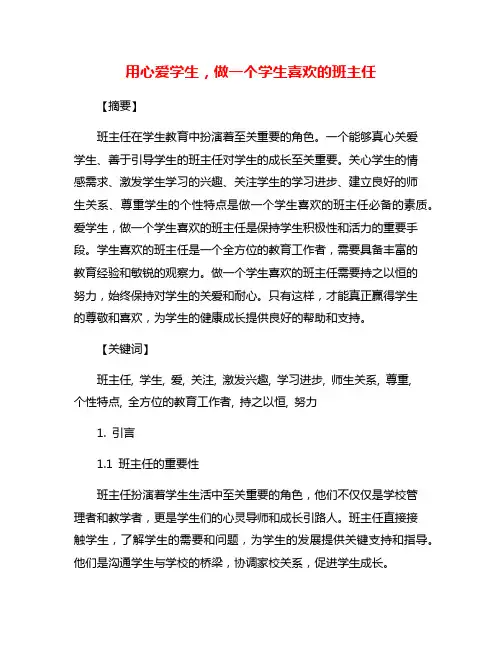 用心爱学生，做一个学生喜欢的班主任

【摘要】

班主任在学生教育中扮演着至关重要的角色。一个能够真心关爱学生、善于引导学生的班主任对学生的成长至关重要。关心学生的情感需求、激发学生学习的兴趣、关注学生的学习进步、建立良好的师生关系、尊重学生的个性特点是做一个学生喜欢的班主任必备的素质。爱学生，做一个学生喜欢的班主任是保持学生积极性和活力的重要手段。学生喜欢的班主任是一个全方位的教育工作者，需要具备丰富的教育经验和敏锐的观察力。做一个学生喜欢的班主任需要持之以恒的努力，始终保持对学生的关爱和耐心。只有这样，才能真正赢得学生的尊敬和喜欢，为学生的健康成长提供良好的帮助和支持。

【关键词】

班主任, 学生, 爱, 关注, 激发兴趣, 学习进步, 师生关系, 尊重, 个性特点, 全方位的教育工作者, 持之以恒, 努力

1. 引言

1.1 班主任的重要性

班主任扮演着学生生活中至关重要的角色，他们不仅仅是学校管理者和教学者，更是学生们的心灵导师和成长引路人。班主任直接接触学生，了解学生的需要和问题，为学生的发展提供关键支持和指导。他们是沟通学生与学校的桥梁，协调家校关系，促进学生成长。